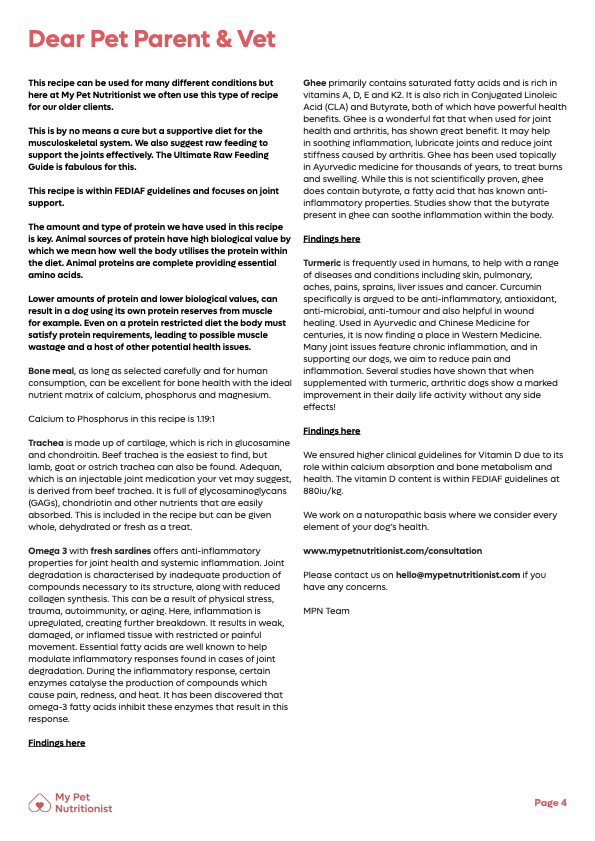 Dear Pet Parent & Vet

This recipe can be used for many different conditions but here at My Pet Nutritionist we often use this type of recipe for our older clients.

This is by no means a cure but a supportive diet for the musculoskeletal system. We also suggest raw feeding to support the joints effectively. The Ultimate Raw Feeding Guide is fabulous for this.

This recipe is within FEDIAF guidelines and focuses on joint support.

The amount and type of protein we have used in this recipe is key. Animal sources of protein have high biological value by which we mean how well the body utilises the protein within the diet. Animal proteins are complete providing essential amino acids.

Lower amounts of protein and lower biological values, can result in a dog using its own protein reserves from muscle for example. Even on a protein restricted diet the body must satisfy protein requirements, leading to possible muscle wastage and a host of other potential health issues.

Bone meal, as long as selected carefully and for human consumption, can be excellent for bone health with the ideal nutrient matrix of calcium, phosphorus and magnesium.

Calcium to Phosphorus in this recipe is 1.19:1

Trachea is made up of cartilage, which is rich in glucosamine and chondroitin. Beef trachea is the easiest to find, but lamb, goat or ostrich trachea can also be found. Adequan, which is an injectable joint medication your vet may suggest, is derived from beef trachea. It is full of glycosaminoglycans (GAGs), chondriotin and other nutrients that are easily absorbed. This is included in the recipe but can be given whole, dehydrated or fresh as a treat.

Omega 3 with fresh sardines offers anti-inflammatory properties for joint health and systemic inflammation. Joint degradation is characterised by inadequate production of compounds necessary to its structure, along with reduced collagen synthesis. This can be a result of physical stress, trauma, autoimmunity, or aging. Here, inflammation is upregulated, creating further breakdown. It results in weak, damaged, or inflamed tissue with restricted or painful movement. Essential fatty acids are well known to help modulate inflammatory responses found in cases of joint degradation. During the inflammatory response, certain enzymes catalyse the production of compounds which cause pain, redness, and heat. It has been discovered that omega-3 fatty acids inhibit these enzymes that result in this response.

Findings here

Ghee primarily contains saturated fatty acids and is rich in vitamins A, D, E and K2. It is also rich in Conjugated Linoleic Acid (CLA) and Butyrate, both of which have powerful health benefits. Ghee is a wonderful fat that when used for joint health and arthritis, has shown great benefit. It may help in soothing inflammation, lubricate joints and reduce joint stiffness caused by arthritis. Ghee has been used topically in Ayurvedic medicine for thousands of years, to treat burns and swelling. While this is not scientifically proven, ghee does contain butyrate, a fatty acid that has known anti-inflammatory properties. Studies show that the butyrate present in ghee can soothe inflammation within the body.

Findings here

Turmeric is frequently used in humans, to help with a range of diseases and conditions including skin, pulmonary, aches, pains, sprains, liver issues and cancer. Curcumin specifically is argued to be anti-inflammatory, antioxidant, anti-microbial, anti-tumour and also helpful in wound healing. Used in Ayurvedic and Chinese Medicine for centuries, it is now finding a place in Western Medicine. Many joint issues feature chronic inflammation, and in supporting our dogs, we aim to reduce pain and inflammation. Several studies have shown that when supplemented with turmeric, arthritic dogs show a marked improvement in their daily life activity without any side effects!

Findings here

We ensured higher clinical guidelines for Vitamin D due to its role within calcium absorption and bone metabolism and health. The vitamin D content is within FEDIAF guidelines at 880iu/kg.

We work on a naturopathic basis where we consider every element of your dog's health.

www.mypetnutritionist.com/consultation

Please contact us on hello@mypetnutritionist.com if you have any concerns.

MPN Team

My Pet Nutritionist

Page 4